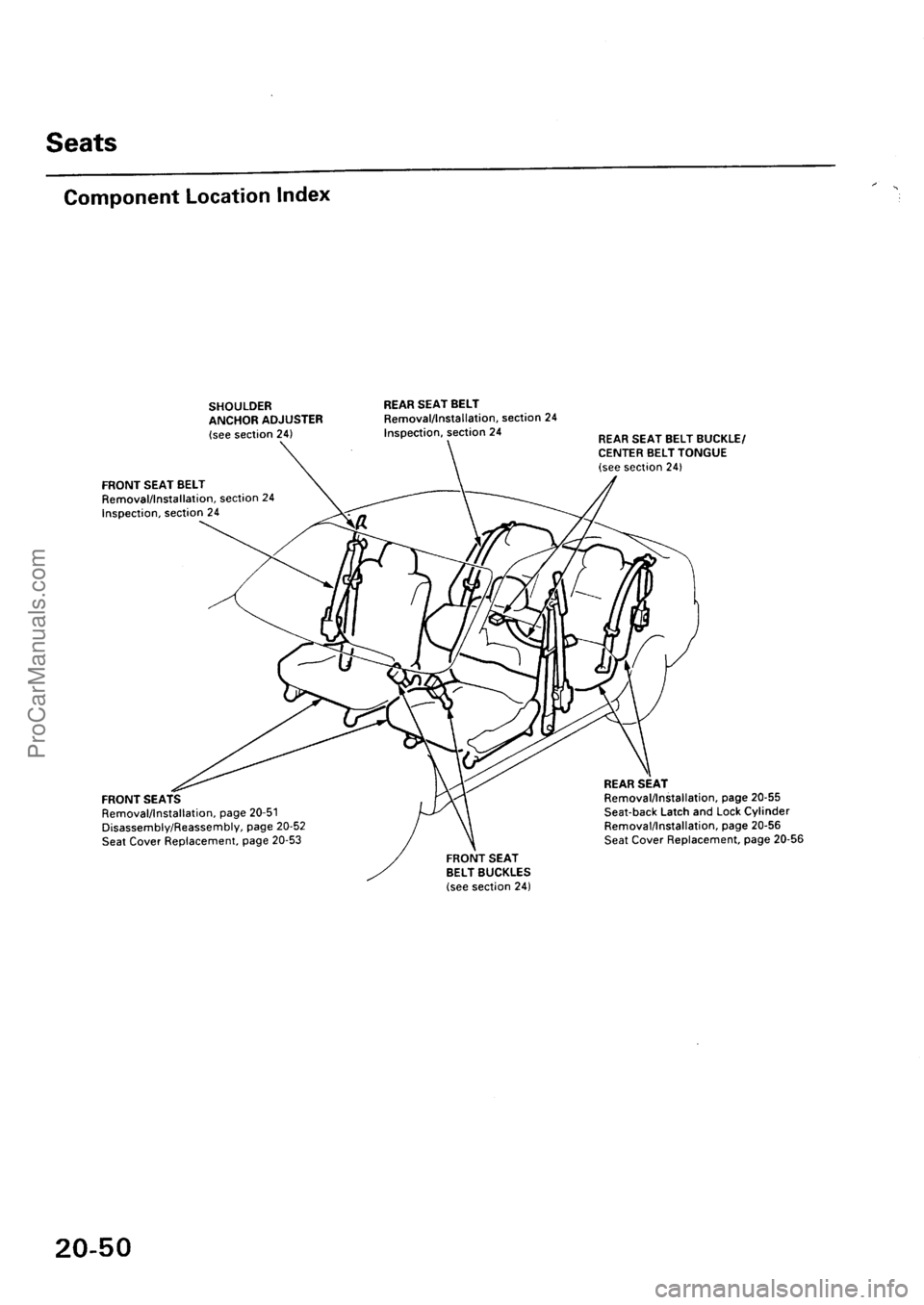 Seats

Component Location Index

SHOULDER ANCHOR ADJUSTER
(see section 24)

REAR SEAT BELT
Removal/Installation, section 24
Inspection, section 24

REAR SEAT BELT BUCKLE/ CENTER BELT TONGUE
(see section 24)

FRONT SEAT BELT
Removal/Installation, section 24
Inspection, section 24

FRONT SEATS
Removal/Installation, page 20-51
Disassembly/Reassembly, page 20-52
Seat Cover Replacement, page 20-53

FRONT SEAT BELT BUCKLES
(see section 24)

REAR SEAT
Removal/Installation, page 20-55
Seat-back Latch and Lock Cylinder
Removal/Installation, page 20-56
Seat Cover Replacement, page 20-56

20-50

ProCarManuals.com

carmanualsonline.info